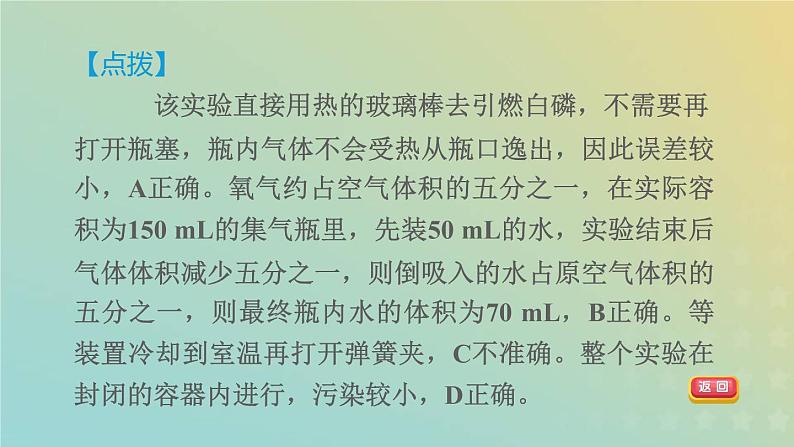 【点拨】

该实验直接用热的玻璃棒去引燃白磷，不需要再打开瓶塞，瓶内气体不会受热从瓶口逸出，因此误差较小，A正确。氧气约占空气体积的五分之一，在实际容积为150 mL的集气瓶里，先装50 mL的水，实验结束后气体体积减少五分之一，则倒吸入的水占原空气体积的五分之一，则最终瓶内水的体积为70 mL，B正确。等装置冷却到室温再打开弹簧夹，C不准确。整个实验在封闭的容器内进行，污染较小，D正确。

返回